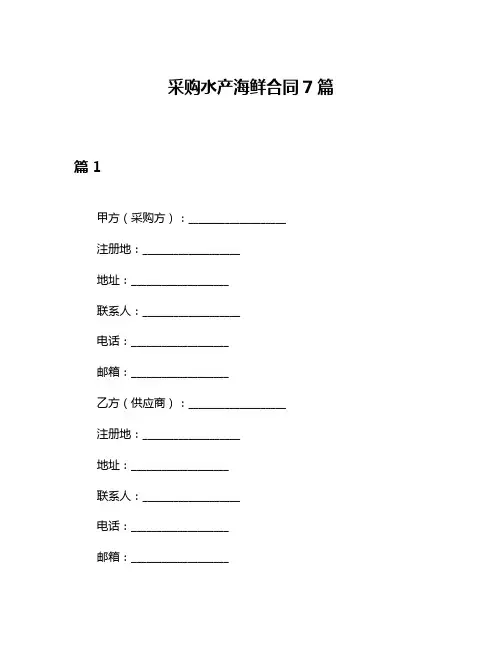 采购水产海鲜合同 7 篇

篇 1

甲方（采购方）：________________

注册地：________________

地址：________________

联系人：________________

电话：________________

邮箱：________________

乙方（供应商）：________________

注册地：________________

地址：________________

联系人：________________

电话：________________

邮箱：________________